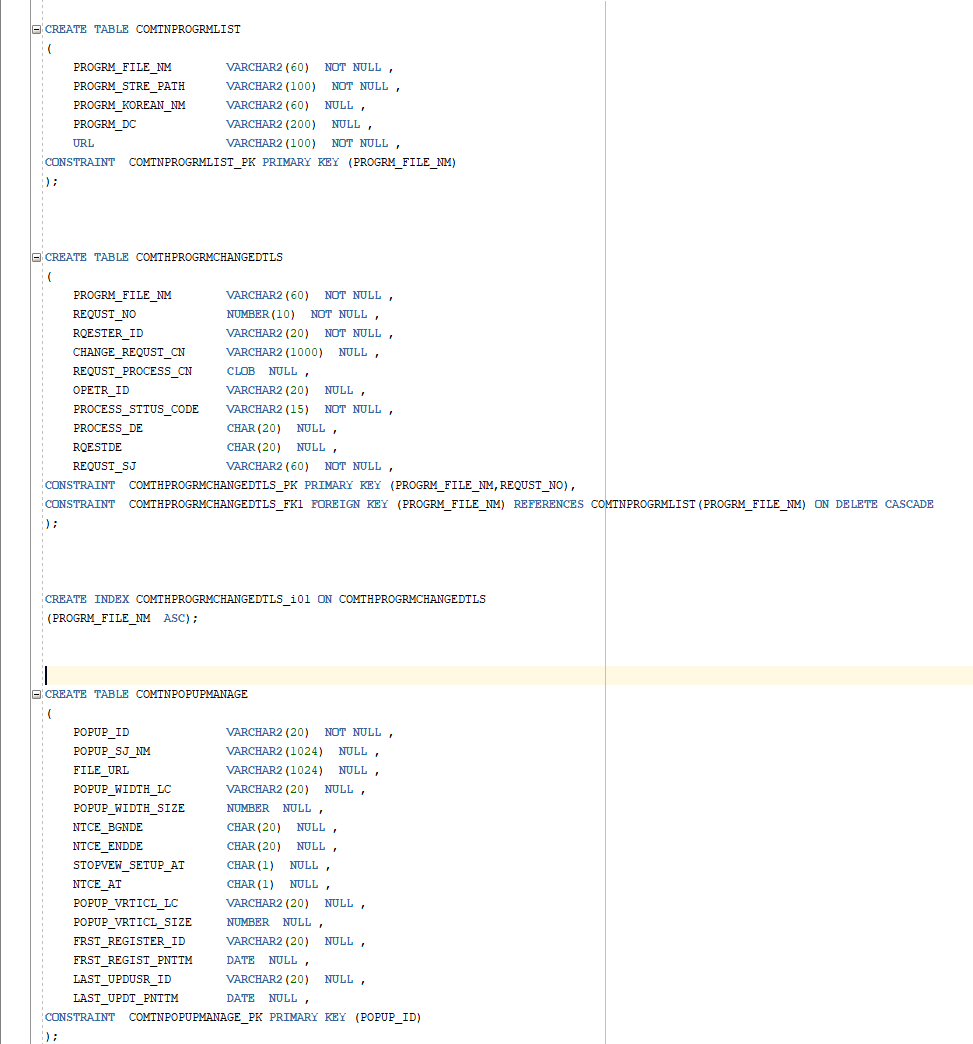 CREATE TABLE COMTNPROGRMLIST
(
PROGRM_FILE_NM VARCHAR2(60) NOT NULL ,
PROGRM_STRE_PATH VARCHAR2(100) NOT NULL ,
PROGRM_KOREAN_NM VARCHAR2(60) NULL ,
PROGRM_DC VARCHAR2(200) NULL ,
URL VARCHAR2(100) NOT NULL ,
CONSTRAINT COMTNPROGRMLIST_PK PRIMARY KEY (PROGRM_FILE_NM)
);

CREATE TABLE COMTHPROGRMCHANGEDTLS
(
PROGRM_FILE_NM VARCHAR2(60) NOT NULL ,
REQUST_NO NUMBER(10) NOT NULL ,
RQESTER_ID VARCHAR2(20) NOT NULL ,
CHANGE_REQUST_CN VARCHAR2(1000) NULL ,
REQUST_PROCESS_CN CLOB NULL ,
OPETR_ID VARCHAR2(20) NULL ,
PROCESS_STTUS_CODE VARCHAR2(15) NOT NULL ,
PROCESS_DE CHAR(20) NULL ,
RQESTDE CHAR(20) NULL ,
REQUST_SJ VARCHAR2(60) NOT NULL ,
CONSTRAINT COMTHPROGRMCHANGEDTLS_PK PRIMARY KEY (PROGRM_FILE_NM,REQUST_NO),
CONSTRAINT COMTHPROGRMCHANGEDTLS_FK1 FOREIGN KEY (PROGRM_FILE_NM) REFERENCES COMTNPROGRMLIST(PROGRM_FILE_NM) ON DELETE CASCADE
);

CREATE INDEX COMTHPROGRMCHANGEDTLS_i01 ON COMTHPROGRMCHANGEDTLS
(PROGRM_FILE_NM ASC);

CREATE TABLE COMTNPOPUPMANAGE
(
POPUP_ID VARCHAR2(20) NOT NULL ,
POPUP_SJ_NM VARCHAR2(1024) NULL ,
FILE_URL VARCHAR2(1024) NULL ,
POPUP_WIDTH_LC VARCHAR2(20) NULL ,
POPUP_WIDTH_SIZE NUMBER NULL ,
NTCE_BGNDE CHAR(20) NULL ,
NTCE_ENDDE CHAR(20) NULL ,
STOPVEW_SETUP_AT CHAR(1) NULL ,
NTCE_AT CHAR(1) NULL ,
POPUP_VRTICL_LC VARCHAR2(20) NULL ,
POPUP_VRTICL_SIZE NUMBER NULL ,
FRST_REGISTER_ID VARCHAR2(20) NULL ,
FRST_REGIST_PNTTM DATE NULL ,
LAST_UPDUSR_ID VARCHAR2(20) NULL ,
LAST_UPDT_PNTTM DATE NULL ,
CONSTRAINT COMTNPOPUPMANAGE_PK PRIMARY KEY (POPUP_ID)
);